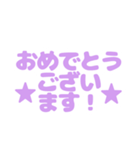 おめでとう
★ございます！★